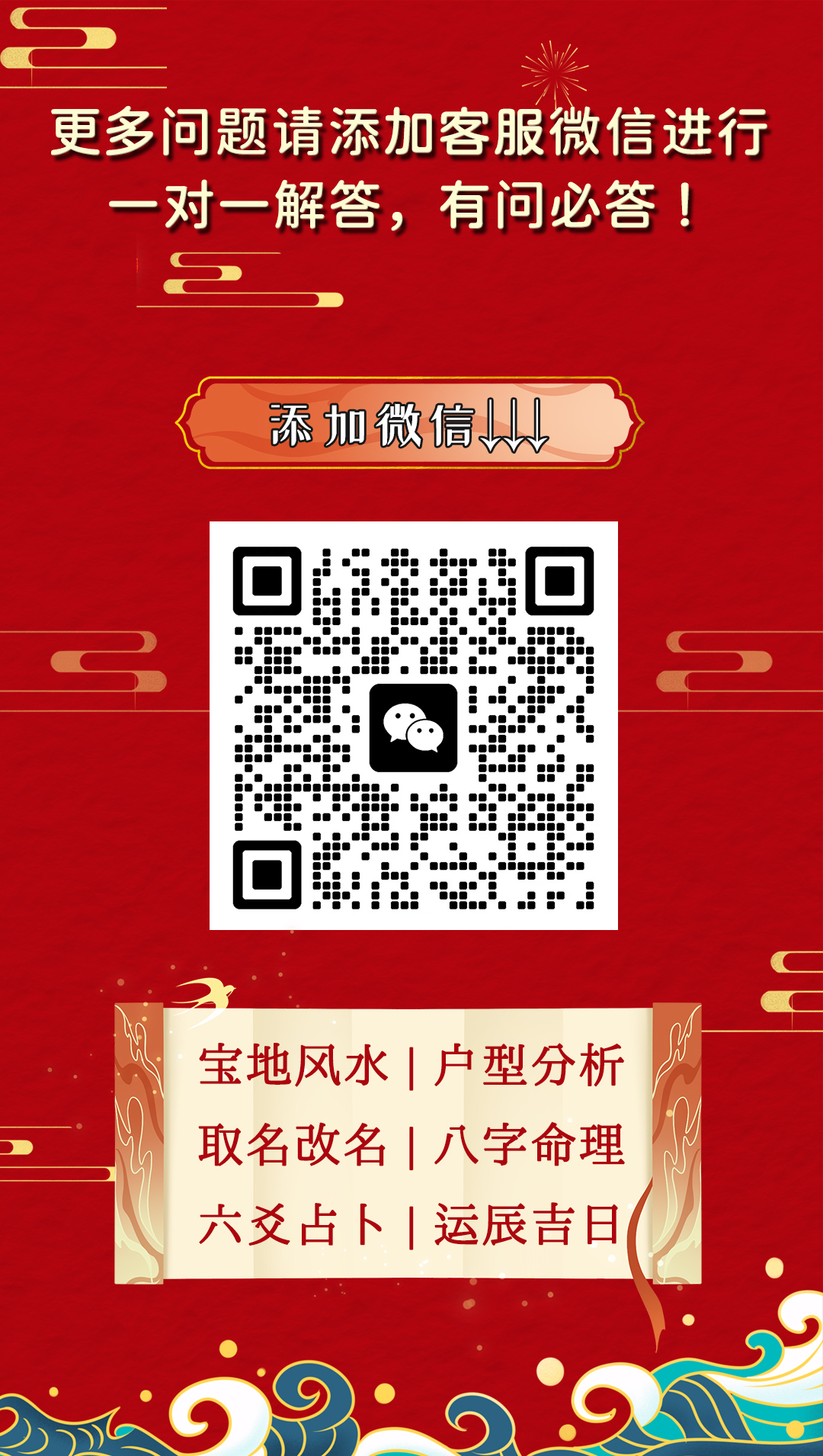 更多问题请添加客服微信进行一对一解答，有问必答！

添加微信↓↓↓

宝地风水 | 户型分析
取名改名 | 八字命理
六爻占卜 | 运辰吉日